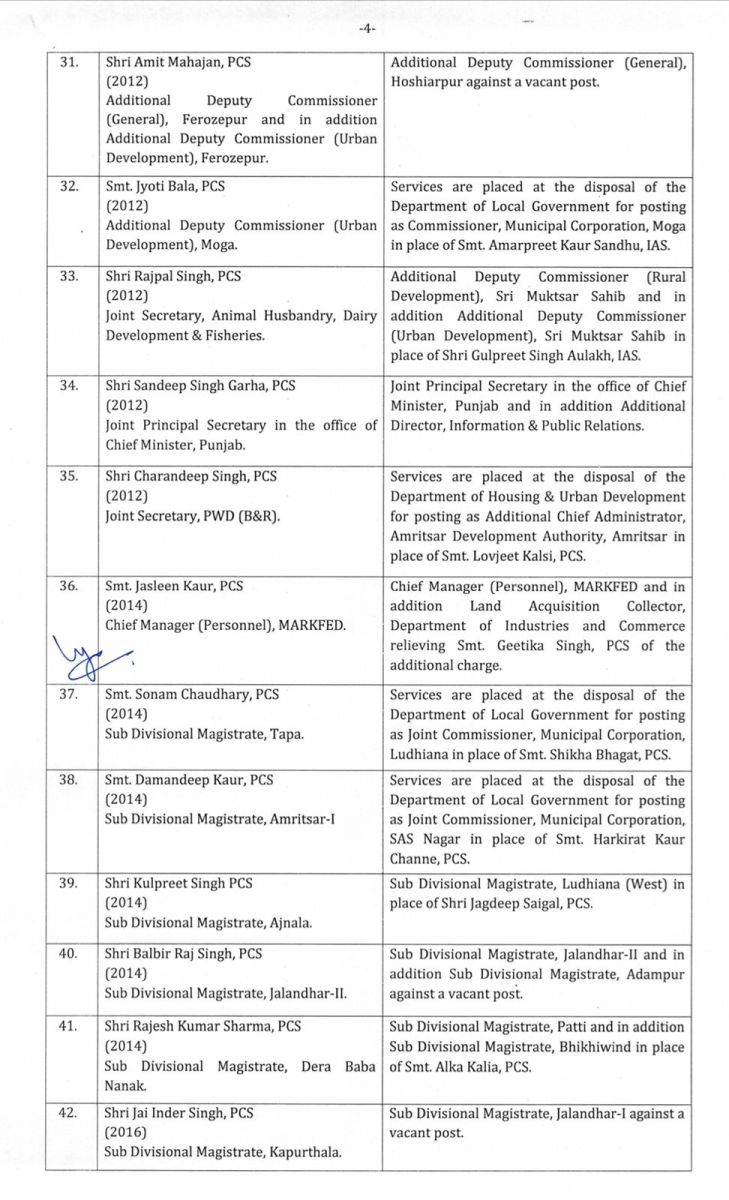 -4-

| | | |
|---|---|---|
| 31. | Shri Amit Mahajan, PCS (2012) Additional Deputy Commissioner (General), Ferozepur and in addition Additional Deputy Commissioner (Urban Development), Ferozepur. | Additional Deputy Commissioner (General), Hoshiarpur against a vacant post. |
| 32. | Smt. Jyoti Bala, PCS (2012) Additional Deputy Commissioner (Urban Development), Moga. | Services are placed at the disposal of the Department of Local Government for posting as Commissioner, Municipal Corporation, Moga in place of Smt. Amarpreet Kaur Sandhu, IAS. |
| 33. | Shri Rajpal Singh, PCS (2012) Joint Secretary, Animal Husbandry, Dairy Development & Fisheries. | Additional Deputy Commissioner (Rural Development), Sri Muktsar Sahib and in addition Additional Deputy Commissioner (Urban Development), Sri Muktsar Sahib in place of Shri Gulpreet Singh Aulakh, IAS. |
| 34. | Shri Sandeep Singh Garha, PCS (2012) Joint Principal Secretary in the office of Chief Minister, Punjab. | Joint Principal Secretary in the office of Chief Minister, Punjab and in addition Additional Director, Information & Public Relations. |
| 35. | Shri Charandeep Singh, PCS (2012) Joint Secretary, PWD (B&R). | Services are placed at the disposal of the Department of Housing & Urban Development for posting as Additional Chief Administrator, Amritsar Development Authority, Amritsar in place of Smt. Lovjeet Kalsi, PCS. |
| 36. | Smt. Jasleen Kaur, PCS (2014) Chief Manager (Personnel), MARKFED. | Chief Manager (Personnel), MARKFED and in addition Land Acquisition Collector, Department of Industries and Commerce relieving Smt. Geetika Singh, PCS of the additional charge. |
| 37. | Smt. Sonam Chaudhary, PCS (2014) Sub Divisional Magistrate, Tapa. | Services are placed at the disposal of the Department of Local Government for posting as Joint Commissioner, Municipal Corporation, Ludhiana in place of Smt. Shikha Bhagat, PCS. |
| 38. | Smt. Damandeep Kaur, PCS (2014) Sub Divisional Magistrate, Amritsar-I | Services are placed at the disposal of the Department of Local Government for posting as Joint Commissioner, Municipal Corporation, SAS Nagar in place of Smt. Harkirat Kaur Channe, PCS. |
| 39. | Shri Kulpreet Singh PCS (2014) Sub Divisional Magistrate, Ajnala. | Sub Divisional Magistrate, Ludhiana (West) in place of Shri Jagdeep Saigal, PCS. |
| 40. | Shri Balbir Raj Singh, PCS (2014) Sub Divisional Magistrate, Jalandhar-II. | Sub Divisional Magistrate, Jalandhar-II and in addition Sub Divisional Magistrate, Adampur against a vacant post. |
| 41. | Shri Rajesh Kumar Sharma, PCS (2014) Sub Divisional Magistrate, Dera Baba Nanak. | Sub Divisional Magistrate, Patti and in addition Sub Divisional Magistrate, Bhikhiwind in place of Smt. Alka Kalia, PCS. |
| 42. | Shri Jai Inder Singh, PCS (2016) Sub Divisional Magistrate, Kapurthala. | Sub Divisional Magistrate, Jalandhar-I against a vacant post. |